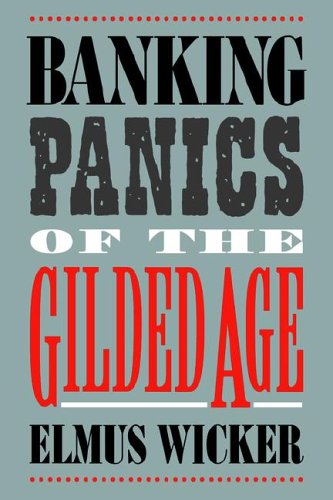 BANKING
PANICS
OF THE
GILDED AGE
ELMUS WICKER